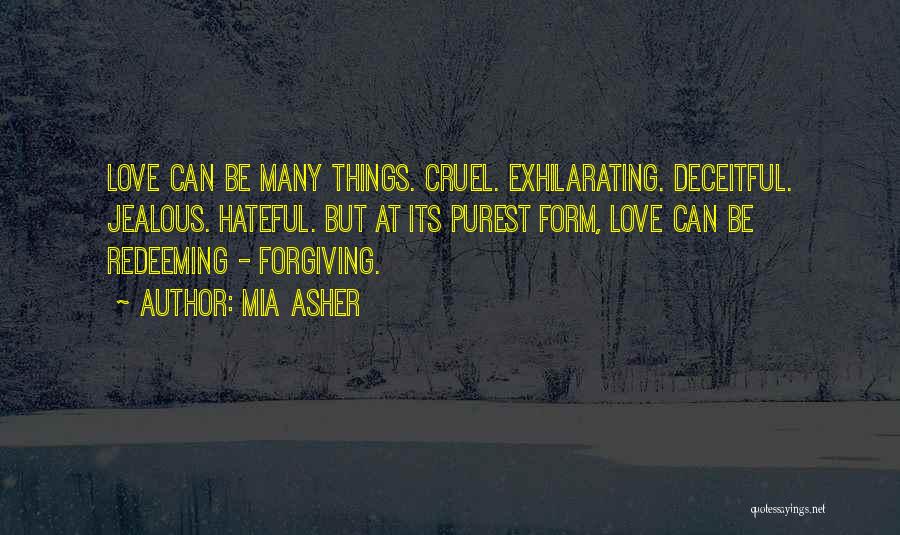 LOVE CAN BE MANY THINGS. CRUEL. EXHILARATING. DECEITFUL. JEALOUS. HATEFUL. BUT AT ITS PUREST FORM, LOVE CAN BE REDEEMING - FORGIVING.

~ AUTHOR: MIA ASHER

quotessayings.net